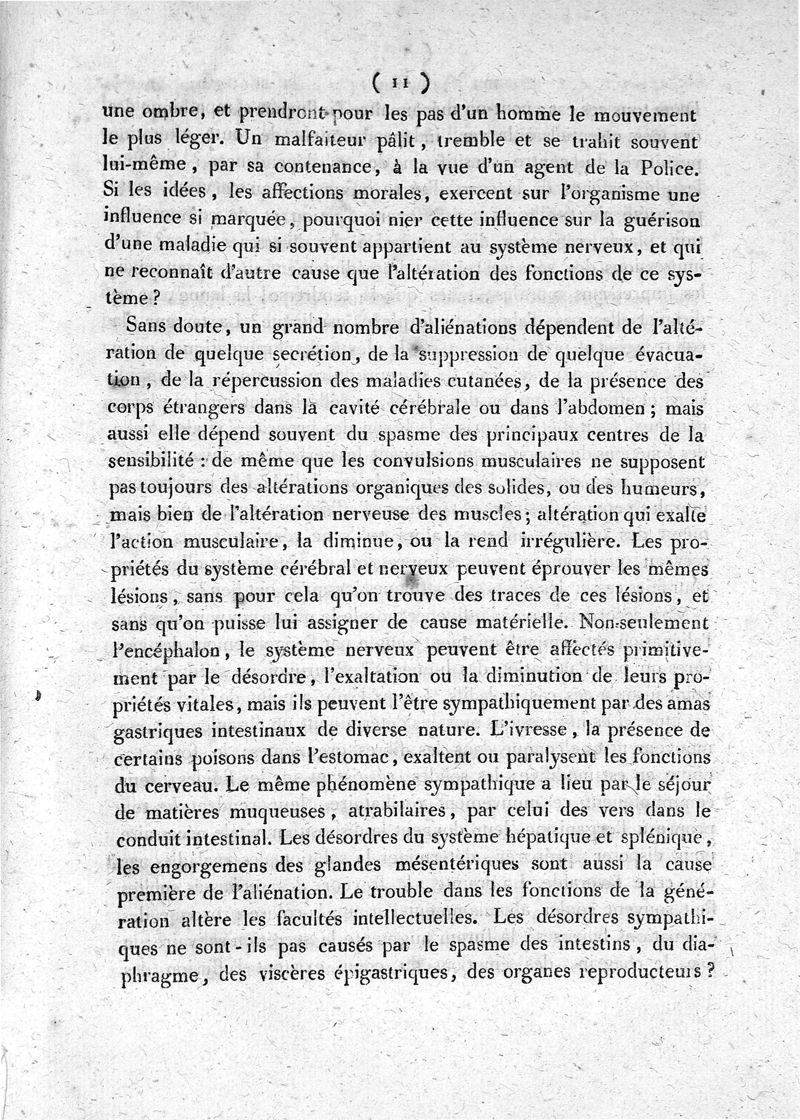 ( 11 )

une ombre, et prendront pour les pas d'un homme le mouvement le plus léger. Un malfaiteur pâlit, tremble et se trahit souvent lui-même, par sa contenance, à la vue d'un agent de la Police. Si les idées, les affections morales, exercent sur l'organisme une influence si marquée, pourquoi nier cette influence sur la guérison d'une maladie qui si souvent appartient au système nerveux, et qui ne reconnaît d'autre cause que l'altération des fonctions de ce système?

Sans doute, un grand nombre d'aliénations dépendent de l'altération de quelque secrétion, de la suppression de quelque évacuation, de la répercussion des maladies cutanées, de la présence des corps étrangers dans la cavité cérébrale ou dans l'abdomen; mais aussi elle dépend souvent du spasme des principaux centres de la sensibilité : de même que les convulsions musculaires ne supposent pas toujours des altérations organiques des solides, ou des humeurs, mais bien de l'altération nerveuse des muscles; altération qui exalte l'action musculaire, la diminue, ou la rend irrégulière. Les propriétés du système cérébral et nerveux peuvent éprouver les mêmes lésions, sans pour cela qu'on trouve des traces de ces lésions, et sans qu'on puisse lui assigner de cause matérielle. Non-seulement l'encéphalon, le système nerveux peuvent être affectés primitivement par le désordre, l'exaltation ou la diminution de leurs propriétés vitales, mais ils peuvent l'être sympathiquement par des amas gastriques intestinaux de diverse nature. L'ivresse, la présence de certains poisons dans l'estomac, exaltent ou paralysent les fonctions du cerveau. Le même phénomène sympathique a lieu par le séjour de matières muqueuses, atrabilaires, par celui des vers dans le conduit intestinal. Les désordres du système hépatique et splénique, les engorgemens des glandes mésentériques sont aussi la cause première de l'aliénation. Le trouble dans les fonctions de la génération altère les facultés intellectuelles. Les désordres sympathiques ne sont-ils pas causés par le spasme des intestins, du diaphragme, des viscères épigastriques, des organes reproducteurs?